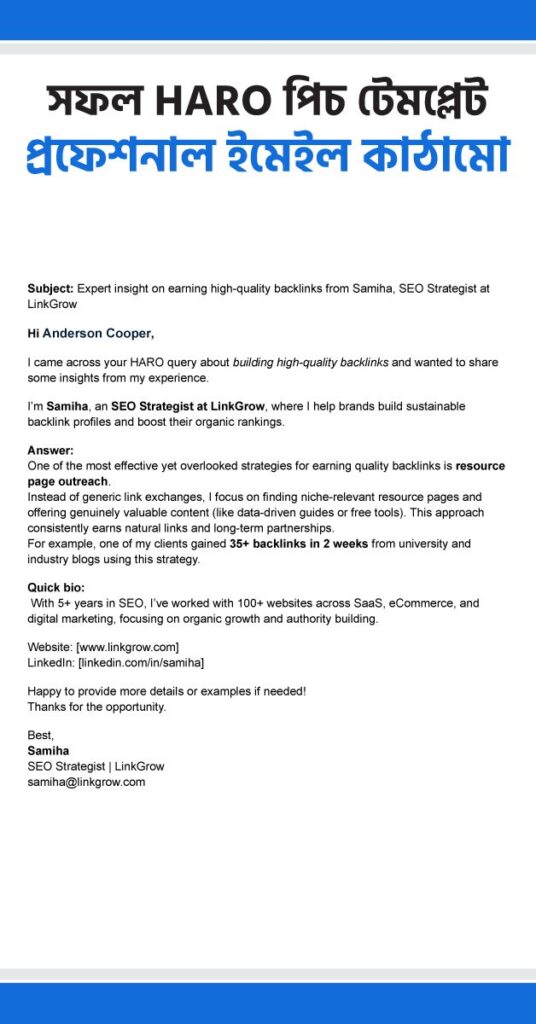 সফল HARO পিচ টেমপ্লেট
প্রফেশনাল ইমেইল কাঠামো

Subject: Expert insight on earning high-quality backlinks from Samiha, SEO Strategist at LinkGrow

Hi Anderson Cooper,

I came across your HARO query about building high-quality backlinks and wanted to share some insights from my experience.

I'm Samiha, an SEO Strategist at LinkGrow, where I help brands build sustainable backlink profiles and boost their organic rankings.

Answer:
One of the most effective yet overlooked strategies for earning quality backlinks is resource page outreach.
Instead of generic link exchanges, I focus on finding niche-relevant resource pages and offering genuinely valuable content (like data-driven guides or free tools). This approach consistently earns natural links and long-term partnerships.
For example, one of my clients gained 35+ backlinks in 2 weeks from university and industry blogs using this strategy.

Quick bio:
With 5+ years in SEO, I've worked with 100+ websites across SaaS, eCommerce, and digital marketing, focusing on organic growth and authority building.

Website: [www.linkgrow.com]
LinkedIn: [linkedin.com/in/samiha]

Happy to provide more details or examples if needed!
Thanks for the opportunity.

Best,
Samiha
SEO Strategist | LinkGrow
samiha@linkgrow.com